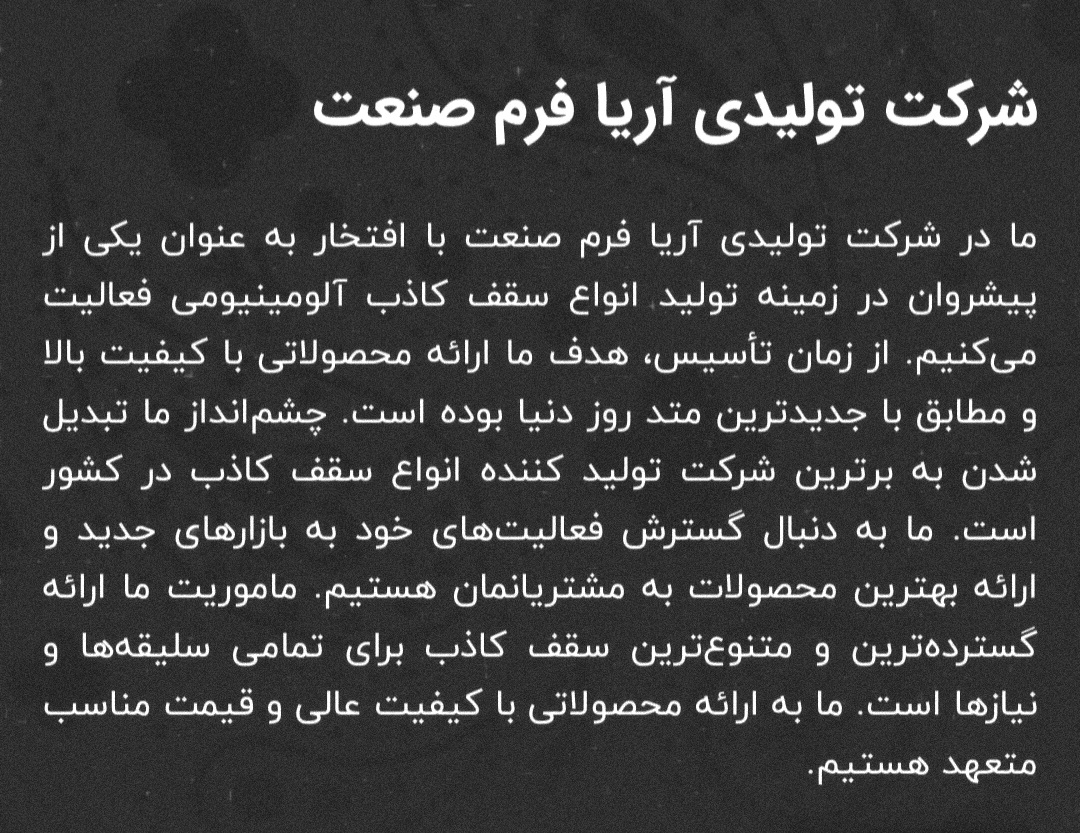 شرکت تولیدی آریا فرم صنعت

ما در شرکت تولیدی آریا فرم صنعت با افتخار به عنوان یکی از پیشروان در زمینه تولید انواع سقف کاذب آلومینیومی فعالیت می‌کنیم. از زمان تأسیس، هدف ما ارائه محصولاتی با کیفیت بالا و مطابق با جدیدترین متد روز دنیا بوده است. چشم‌انداز ما تبدیل شدن به برترین شرکت تولید کننده انواع سقف کاذب در کشور است. ما به دنبال گسترش فعالیت‌های خود به بازارهای جدید و ارائه بهترین محصولات به مشتریانمان هستیم. ماموریت ما ارائه گسترده‌ترین و متنوع‌ترین سقف کاذب برای تمامی سلیقه‌ها و نیازها است. ما به ارائه محصولاتی با کیفیت عالی و قیمت مناسب متعهد هستیم.